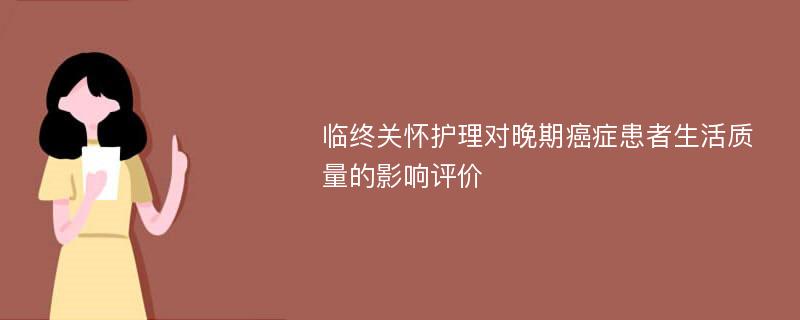 临终关怀护理对晚期癌症患者生活质量的影响评价